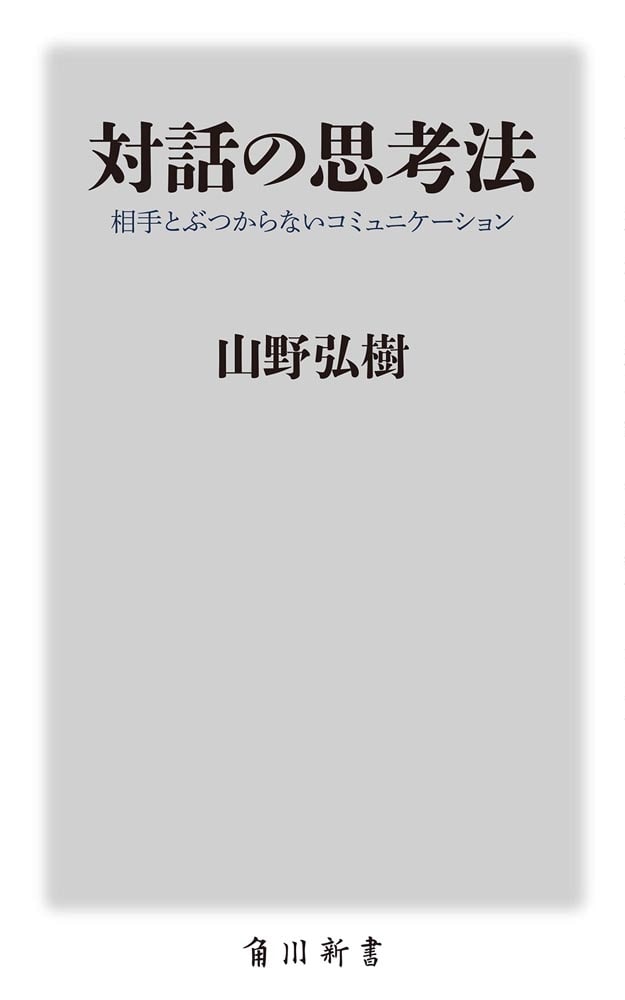 対話の思考法

相手とぶつからないコミュニケーション

山野弘樹

角川新書